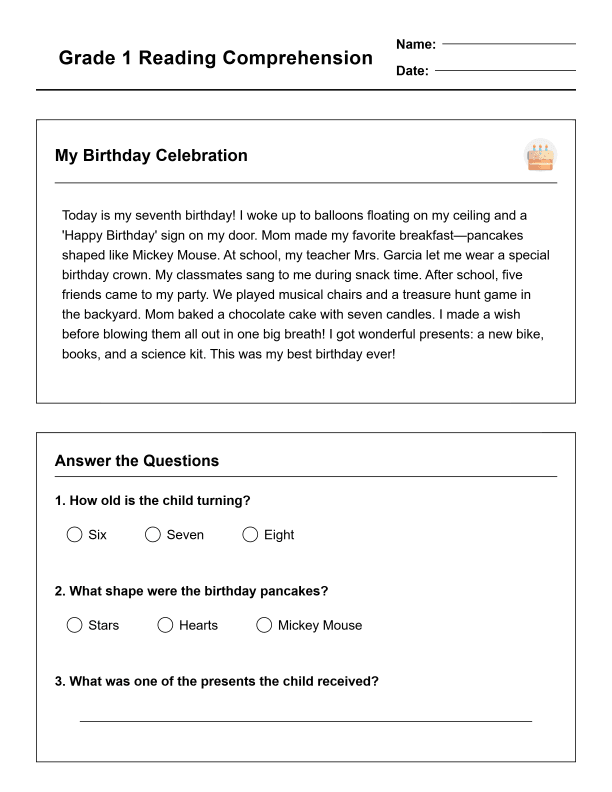 Grade 1 Reading Comprehension

Name:

Date:

My Birthday Celebration

Today is my seventh birthday! I woke up to balloons floating on my ceiling and a 'Happy Birthday' sign on my door. Mom made my favorite breakfast—pancakes shaped like Mickey Mouse. At school, my teacher Mrs. Garcia let me wear a special birthday crown. My classmates sang to me during snack time. After school, five friends came to my party. We played musical chairs and a treasure hunt game in the backyard. Mom baked a chocolate cake with seven candles. I made a wish before blowing them all out in one big breath! I got wonderful presents: a new bike, books, and a science kit. This was my best birthday ever!

Answer the Questions

1. How old is the child turning?

Six Seven Eight

2. What shape were the birthday pancakes?

Stars Hearts Mickey Mouse

3. What was one of the presents the child received?